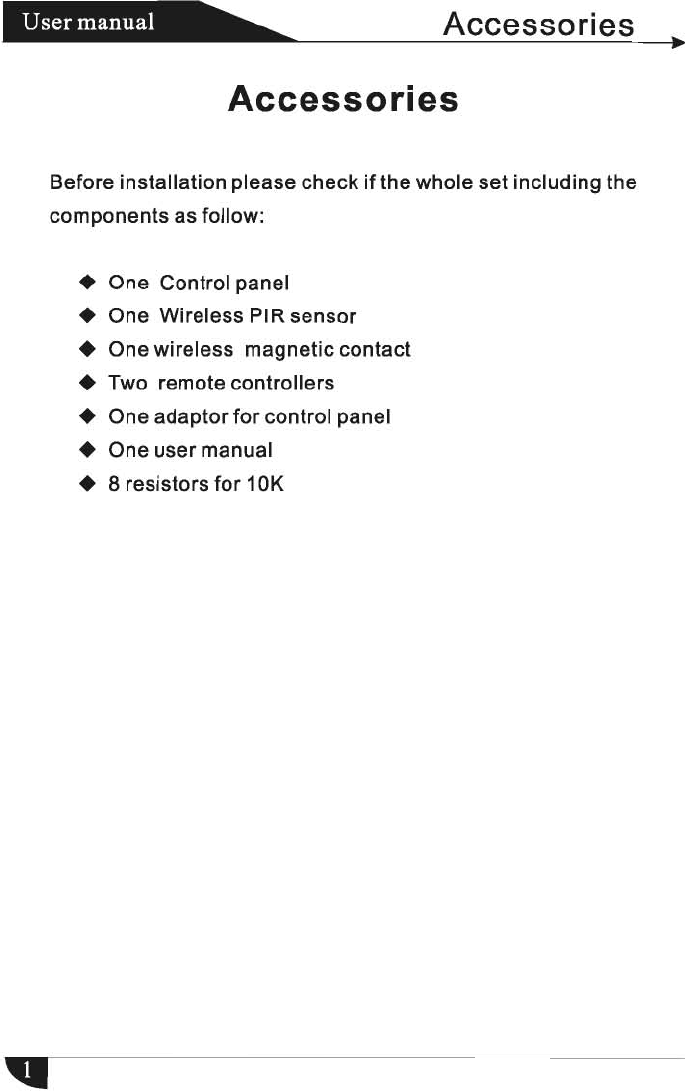 User manual

Accessories

Accessories

Before installation please check if the whole set including the components as follow:

◆ One Control panel
◆ One Wireless PIR sensor
◆ One wireless magnetic contact
◆ Two remote controllers
◆ One adaptor for control panel
◆ One user manual
◆ 8 resistors for 10K

1